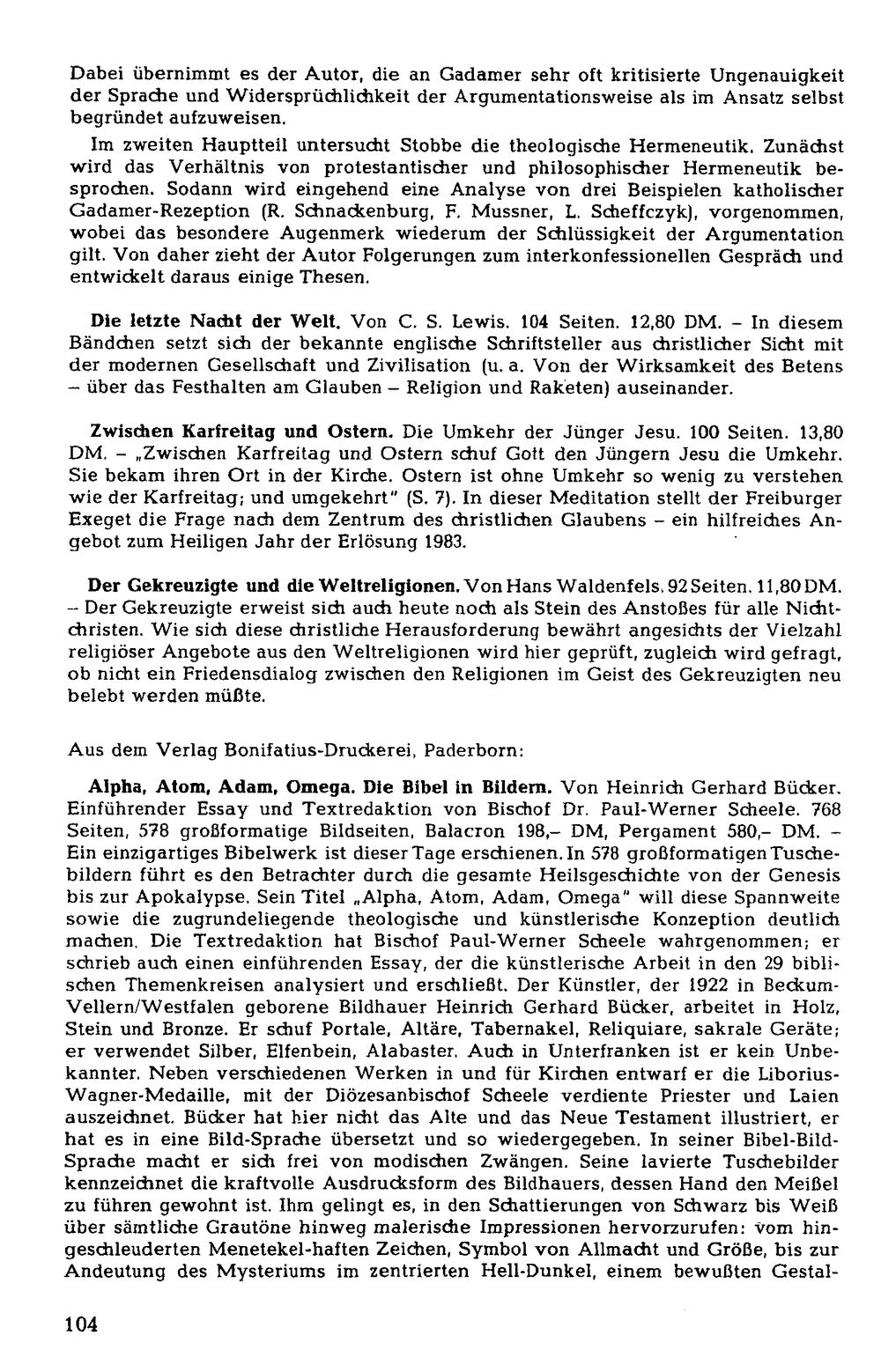 Dabei übernimmt es der Autor, die an Gadamer sehr oft kritisierte Ungenauigkeit der Sprache und Widersprüchlichkeit der Argumentationsweise als im Ansatz selbst begründet aufzuweisen.

Im zweiten Hauptteil untersucht Stobbe die theologische Hermeneutik. Zunächst wird das Verhältnis von protestantischer und philosophischer Hermeneutik besprochen. Sodann wird eingehend eine Analyse von drei Beispielen katholischer Gadamer-Rezeption (R. Schnackenburg, F. Mussner, L. Scheffczyk), vorgenommen, wobei das besondere Augenmerk wiederum der Schlüssigkeit der Argumentation gilt. Von daher zieht der Autor Folgerungen zum interkonfessionellen Gespräch und entwickelt daraus einige Thesen.

Die letzte Nacht der Welt. Von C. S. Lewis. 104 Seiten. 12,80 DM. – In diesem Bändchen setzt sich der bekannte englische Schriftsteller aus christlicher Sicht mit der modernen Gesellschaft und Zivilisation (u. a. Von der Wirksamkeit des Betens – über das Festhalten am Glauben – Religion und Raketen) auseinander.

Zwischen Karfreitag und Ostern. Die Umkehr der Jünger Jesu. 100 Seiten. 13,80 DM. – „Zwischen Karfreitag und Ostern schuf Gott den Jüngern Jesu die Umkehr. Sie bekam ihren Ort in der Kirche. Ostern ist ohne Umkehr so wenig zu verstehen wie der Karfreitag; und umgekehrt" (S. 7). In dieser Meditation stellt der Freiburger Exeget die Frage nach dem Zentrum des christlichen Glaubens – ein hilfreiches Angebot zum Heiligen Jahr der Erlösung 1983.

Der Gekreuzigte und die Weltreligionen. Von Hans Waldenfels. 92 Seiten. 11,80 DM. – Der Gekreuzigte erweist sich auch heute noch als Stein des Anstoßes für alle Nichtchristen. Wie sich diese christliche Herausforderung bewährt angesichts der Vielzahl religiöser Angebote aus den Weltreligionen wird hier geprüft, zugleich wird gefragt, ob nicht ein Friedensdialog zwischen den Religionen im Geist des Gekreuzigten neu belebt werden müßte.

Aus dem Verlag Bonifatius-Druckerei, Paderborn:

Alpha, Atom, Adam, Omega. Die Bibel in Bildern. Von Heinrich Gerhard Bücker. Einführender Essay und Textredaktion von Bischof Dr. Paul-Werner Scheele. 768 Seiten, 578 großformatige Bildseiten, Balacron 198,– DM, Pergament 580,– DM. – Ein einzigartiges Bibelwerk ist dieser Tage erschienen. In 578 großformatigen Tuschebildern führt es den Betrachter durch die gesamte Heilsgeschichte von der Genesis bis zur Apokalypse. Sein Titel „Alpha, Atom, Adam, Omega" will diese Spannweite sowie die zugrundeliegende theologische und künstlerische Konzeption deutlich machen. Die Textredaktion hat Bischof Paul-Werner Scheele wahrgenommen; er schrieb auch einen einführenden Essay, der die künstlerische Arbeit in den 29 biblischen Themenkreisen analysiert und erschließt. Der Künstler, der 1922 in Beckum-Vellern/Westfalen geborene Bildhauer Heinrich Gerhard Bücker, arbeitet in Holz, Stein und Bronze. Er schuf Portale, Altäre, Tabernakel, Reliquiare, sakrale Geräte; er verwendet Silber, Elfenbein, Alabaster. Auch in Unterfranken ist er kein Unbekannter. Neben verschiedenen Werken in und für Kirchen entwarf er die Liborius-Wagner-Medaille, mit der Diözesanbischof Scheele verdiente Priester und Laien auszeichnet. Bücker hat hier nicht das Alte und das Neue Testament illustriert, er hat es in eine Bild-Sprache übersetzt und so wiedergegeben. In seiner Bibel-Bild-Sprache macht er sich frei von modischen Zwängen. Seine lavierte Tuschebilder kennzeichnet die kraftvolle Ausdrucksform des Bildhauers, dessen Hand den Meißel zu führen gewohnt ist. Ihm gelingt es, in den Schattierungen von Schwarz bis Weiß über sämtliche Grautöne hinweg malerische Impressionen hervorzurufen: vom hingeschleuderten Menetekel-haften Zeichen, Symbol von Allmacht und Größe, bis zur Andeutung des Mysteriums im zentrierten Hell-Dunkel, einem bewußten Gestal-

104